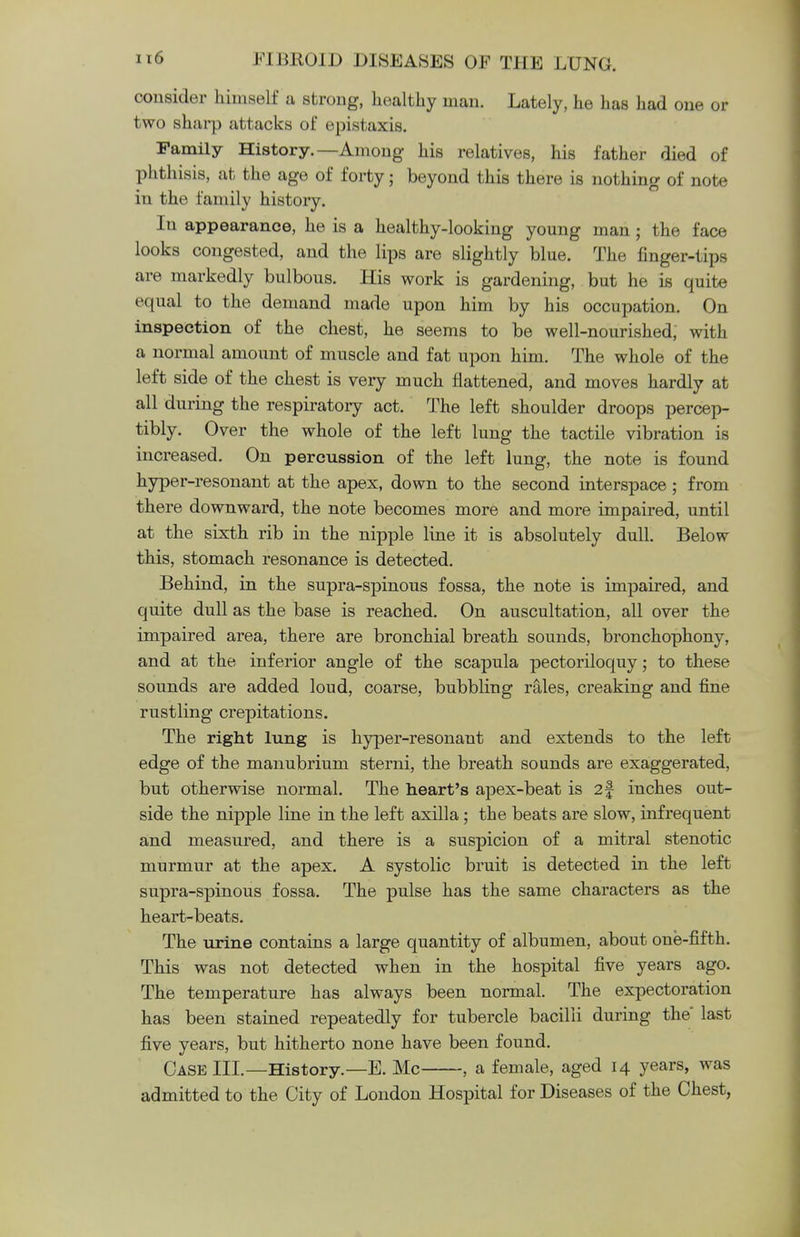 116 FIBROID DISEASES OF THE LUNG.

consider himself a strong, healthy man. Lately, he has had one or two sharp attacks of epistaxis.

Family History.—Among his relatives, his father died of phthisis, at the age of forty; beyond this there is nothing of note in the family history.

In appearance, he is a healthy-looking young man; the face looks congested, and the lips are slightly blue. The finger-tips are markedly bulbous. His work is gardening, but he is quite equal to the demand made upon him by his occupation. On inspection of the chest, he seems to be well-nourished, with a normal amount of muscle and fat upon him. The whole of the left side of the chest is very much flattened, and moves hardly at all during the respiratory act. The left shoulder droops perceptibly. Over the whole of the left lung the tactile vibration is increased. On percussion of the left lung, the note is found hyper-resonant at the apex, down to the second interspace; from there downward, the note becomes more and more impaired, until at the sixth rib in the nipple line it is absolutely dull. Below this, stomach resonance is detected.

Behind, in the supra-spinous fossa, the note is impaired, and quite dull as the base is reached. On auscultation, all over the impaired area, there are bronchial breath sounds, bronchophony, and at the inferior angle of the scapula pectoriloquy; to these sounds are added loud, coarse, bubbling râles, creaking and fine rustling crepitations.

The right lung is hyper-resonant and extends to the left edge of the manubrium sterni, the breath sounds are exaggerated, but otherwise normal. The heart's apex-beat is $2\frac{3}{4}$ inches outside the nipple line in the left axilla; the beats are slow, infrequent and measured, and there is a suspicion of a mitral stenotic murmur at the apex. A systolic bruit is detected in the left supra-spinous fossa. The pulse has the same characters as the heart-beats.

The urine contains a large quantity of albumen, about one-fifth. This was not detected when in the hospital five years ago. The temperature has always been normal. The expectoration has been stained repeatedly for tubercle bacilli during the last five years, but hitherto none have been found.

Case III.—History.—E. Mc——, a female, aged 14 years, was admitted to the City of London Hospital for Diseases of the Chest,